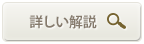 詳しい解説